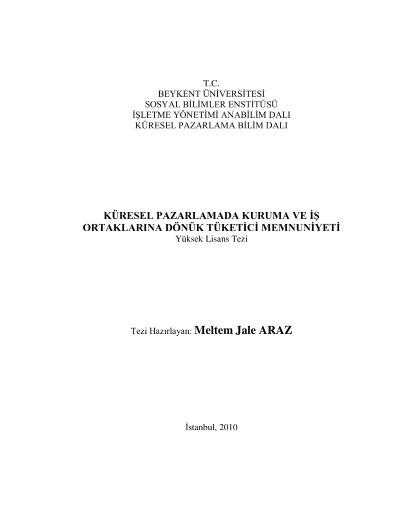 T.C.
BEYKENT ÜNİVERSİTESİ
SOSYAL BİLİMLER ENSTİTÜSÜ
İŞLETME YÖNETİMİ ANABİLİM DALI
KÜRESEL PAZARLAMA BİLİM DALI

KÜRESEL PAZARLAMADA KURUMA VE İŞ ORTAKLARINA DÖNÜK TÜKETİCİ MEMNUNİYETİ
Yüksek Lisans Tezi

Tezi Hazırlayan: Meltem Jale ARAZ

İstanbul, 2010